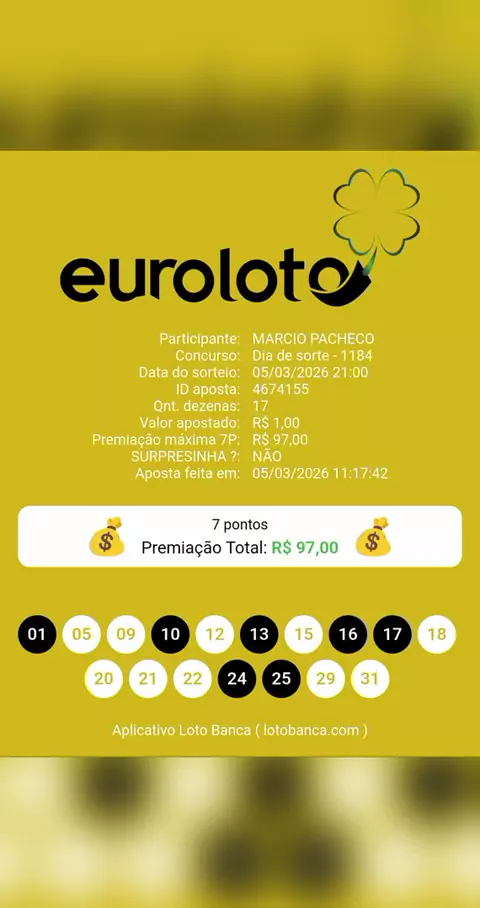 euroloto

Participante: MARCIO PACHECO
Concurso: Dia de sorte - 1184
Data do sorteio: 05/03/2026 21:00
ID aposta: 4674155
Qnt. dezenas: 17
Valor apostado: R$ 1,00
Premiação máxima 7P: R$ 97,00
SURPRESINHA ?: NÃO
Aposta feita em: 05/03/2026 11:17:42

7 pontos
Premiação Total: R$ 97,00

01 05 09 10 12 13 15 16 17 18
20 21 22 24 25 29 31

Aplicativo Loto Banca ( lotobanca.com )